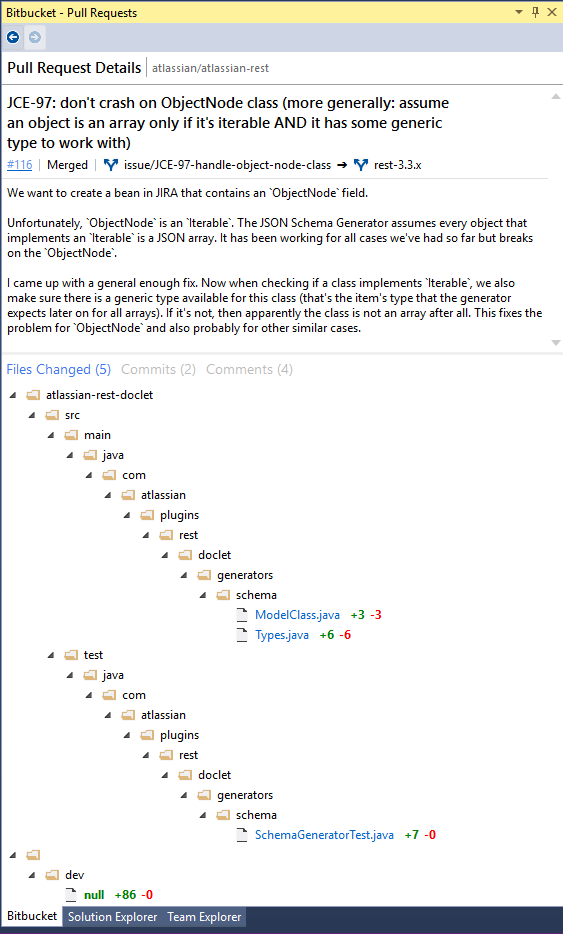 Bitbucket - Pull Requests

Pull Request Details | atlassian/atlassian-rest

JCE-97: don't crash on ObjectNode class (more generally: assume an object is an array only if it's iterable AND it has some generic type to work with)

#116 | Merged | issue/JCE-97-handle-object-node-class ➔ rest-3.3.x

We want to create a bean in JIRA that contains an `ObjectNode` field.

Unfortunately, `ObjectNode` is an `Iterable`. The JSON Schema Generator assumes every object that implements an `Iterable` is a JSON array. It has been working for all cases we've had so far but breaks on the `ObjectNode`.

I came up with a general enough fix. Now when checking if a class implements `Iterable`, we also make sure there is a generic type available for this class (that's the item's type that the generator expects later on for all arrays). If it's not, then apparently the class is not an array after all. This fixes the problem for `ObjectNode` and also probably for other similar cases.

Files Changed (5) Commits (2) Comments (4)

atlassian-rest-doclet
src
main
java
com
atlassian
plugins
rest
doclet
generators
schema
ModelClass.java +3 -3
Types.java +6 -6
test
java
com
atlassian
plugins
rest
doclet
generators
schema
SchemaGeneratorTest.java +7 -0
dev
null +86 -0

Bitbucket Solution Explorer Team Explorer